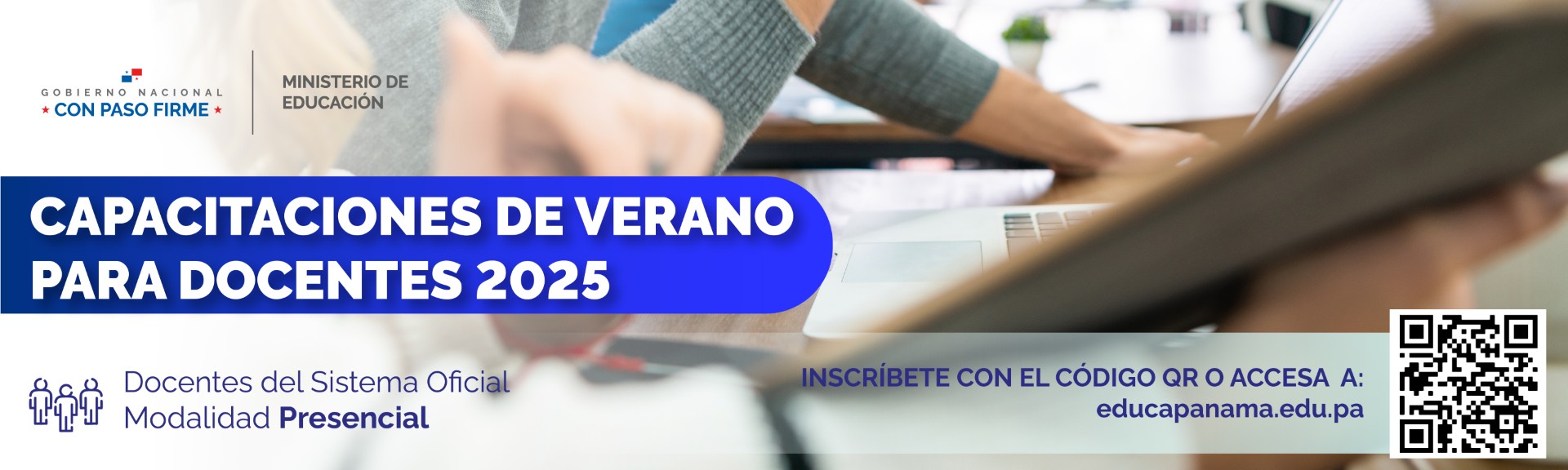 GOBIERNO NACIONAL
★ CON PASO FIRME ★

MINISTERIO DE EDUCACIÓN

CAPACITACIONES DE VERANO PARA DOCENTES 2025

Docentes del Sistema Oficial
Modalidad Presencial

INSCRÍBETE CON EL CÓDIGO QR O ACCESA A:
educapanama.edu.pa